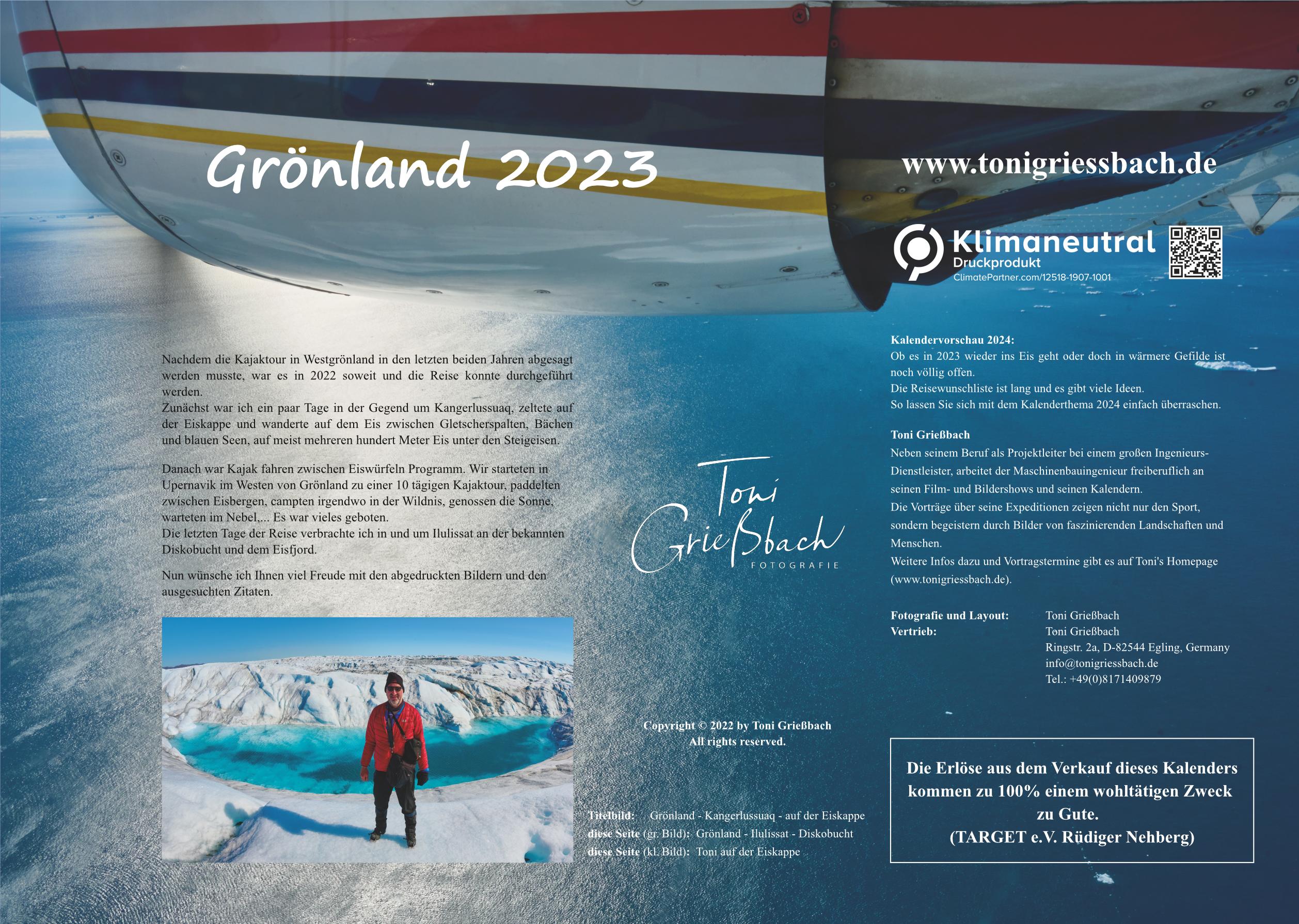 Grönland 2023

Nachdem die Kajaktour in Westgrönland in den letzten beiden Jahren abgesagt werden musste, war es in 2022 soweit und die Reise konnte durchgeführt werden.
Zunächst war ich ein paar Tage in der Gegend um Kangerlussuaq, zeltete auf der Eiskappe und wanderte auf dem Eis zwischen Gletscherspalten, Bächen und blauen Seen, auf meist mehreren hundert Meter Eis unter den Steigeisen.

Danach war Kajak fahren zwischen Eiswürfeln Programm. Wir starteten in Upernavik im Westen von Grönland zu einer 10 tägigen Kajaktour, paddelten zwischen Eisbergen, campten irgendwo in der Wildnis, genossen die Sonne, warteten im Nebel,... Es war vieles geboten.
Die letzten Tage der Reise verbrachte ich in und um Ilulissat an der bekannten Diskobucht und dem Eisfjord.

Nun wünsche ich Ihnen viel Freude mit den abgedruckten Bildern und den ausgesuchten Zitaten.

Toni Grießbach
FOTOGRAFIE

Copyright © 2022 by Toni Grießbach
All rights reserved.

Titelbild: Grönland - Kangerlussuaq - auf der Eiskappe
diese Seite (gr. Bild): Grönland - Ilulissat - Diskobucht
diese Seite (kl. Bild): Toni auf der Eiskappe

www.tonigriessbach.de

Klimaneutral
Druckprodukt
ClimatePartner.com/12518-1907-1001

Kalendervorschau 2024:
Ob es in 2023 wieder ins Eis geht oder doch in wärmere Gefilde ist noch völlig offen.
Die Reisewunschliste ist lang und es gibt viele Ideen.
So lassen Sie sich mit dem Kalenderthema 2024 einfach überraschen.

Toni Grießbach
Neben seinem Beruf als Projektleiter bei einem großen Ingenieurs-Dienstleister, arbeitet der Maschinenbauingenieur freiberuflich an seinen Film- und Bildershows und seinen Kalendern.
Die Vorträge über seine Expeditionen zeigen nicht nur den Sport, sondern begeistern durch Bilder von faszinierenden Landschaften und Menschen.
Weitere Infos dazu und Vortragstermine gibt es auf Toni's Homepage (www.tonigriessbach.de).

Fotografie und Layout: Toni Grießbach
Vertrieb: Toni Grießbach
Ringstr. 2a, D-82544 Egling, Germany
info@tonigriessbach.de
Tel.: +49(0)8171409879

Die Erlöse aus dem Verkauf dieses Kalenders kommen zu 100% einem wohltätigen Zweck zu Gute.
(TARGET e.V. Rüdiger Nehberg)